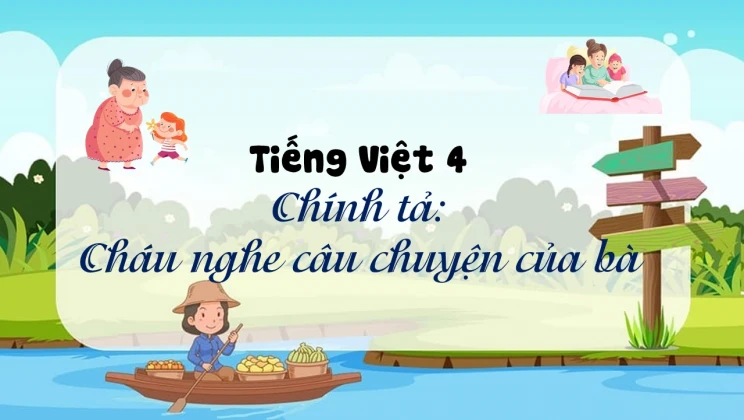 Tiếng Việt 4
Chính tả:
Cháu nghe câu chuyện của bà